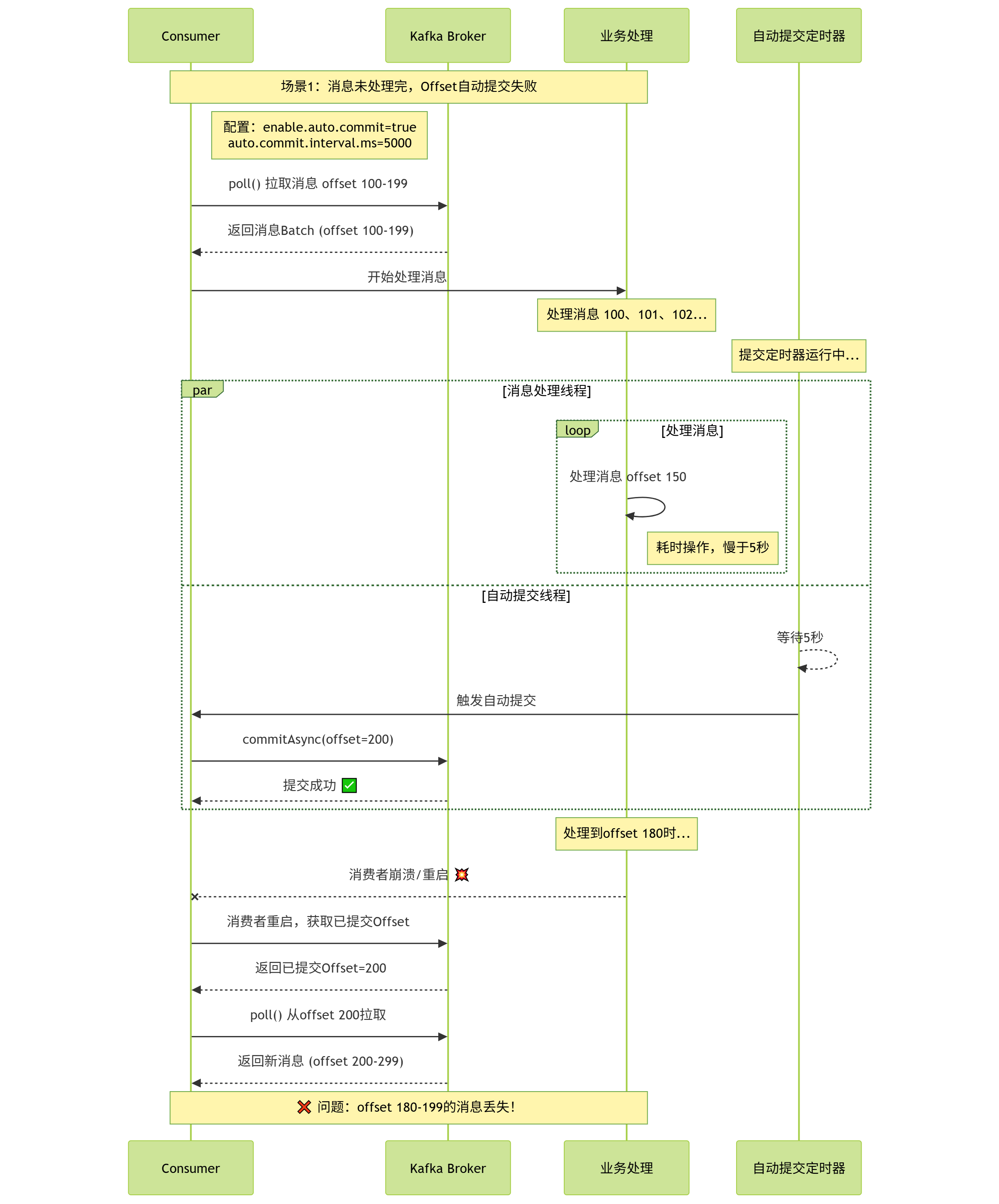 Consumer

Kafka Broker

业务处理

自动提交定时器

场景1：消息未处理完，Offset自动提交失败

配置：enable.auto.commit=true
auto.commit.interval.ms=5000

poll() 拉取消息 offset 100-199

返回消息Batch (offset 100-199)

开始处理消息

处理消息 100、101、102...

提交定时器运行中...

par

[消息处理线程]

loop

[处理消息]

处理消息 offset 150

耗时操作，慢于5秒

[自动提交线程]

等待5秒

触发自动提交

commitAsync(offset=200)

提交成功 ✅

处理到offset 180时...

消费者崩溃/重启 💥

消费者重启，获取已提交Offset

返回已提交Offset=200

poll() 从offset 200拉取

返回新消息 (offset 200-299)

❌ 问题：offset 180-199的消息丢失！

Consumer

Kafka Broker

业务处理

自动提交定时器